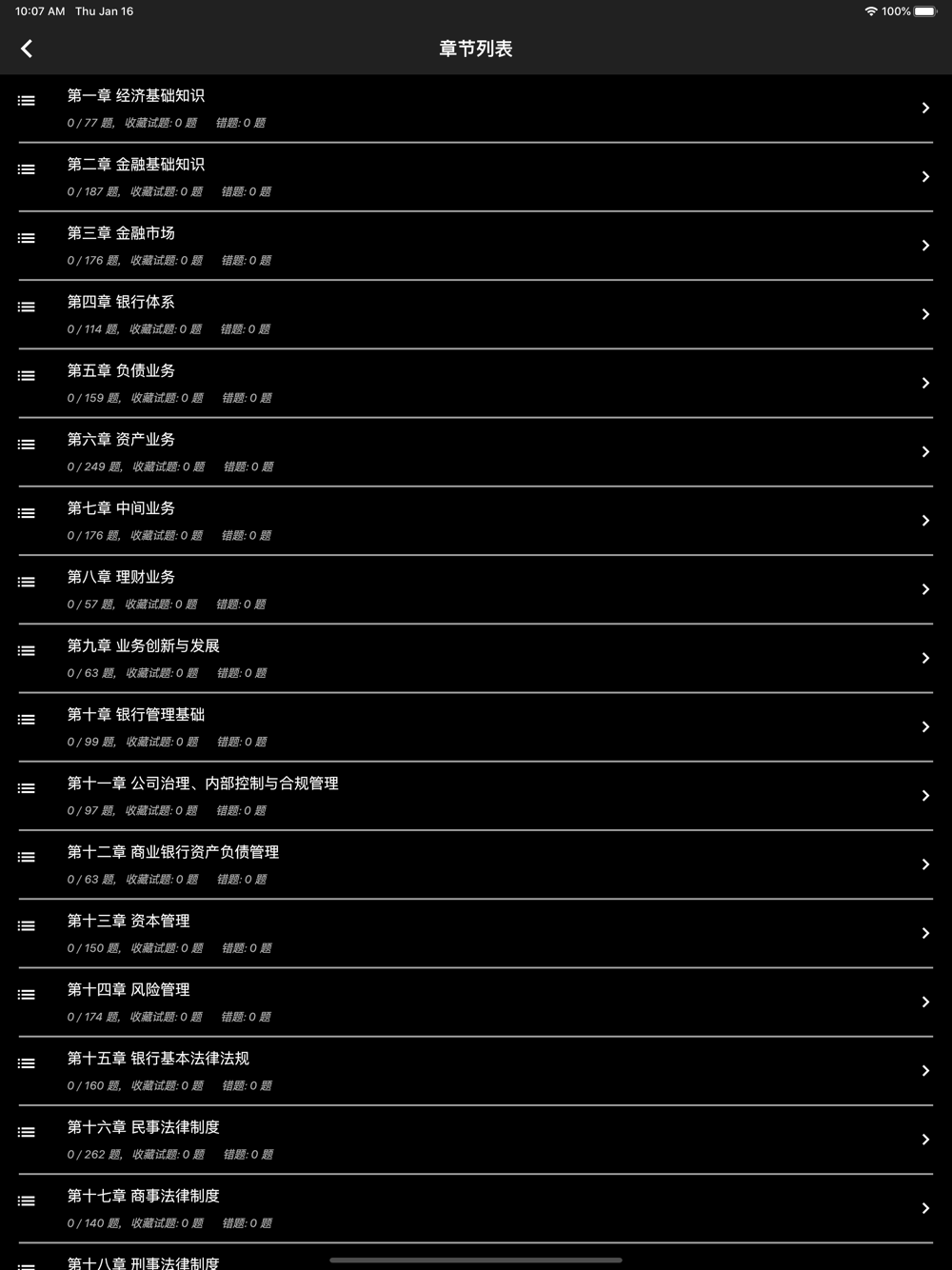 10:07 AM Thu Jan 16

100%

章节列表

第一章 经济基础知识
0 / 77 题, 收藏试题: 0 题 错题: 0 题

第二章 金融基础知识
0 / 187 题, 收藏试题: 0 题 错题: 0 题

第三章 金融市场
0 / 176 题, 收藏试题: 0 题 错题: 0 题

第四章 银行体系
0 / 114 题, 收藏试题: 0 题 错题: 0 题

第五章 负债业务
0 / 159 题, 收藏试题: 0 题 错题: 0 题

第六章 资产业务
0 / 249 题, 收藏试题: 0 题 错题: 0 题

第七章 中间业务
0 / 176 题, 收藏试题: 0 题 错题: 0 题

第八章 理财业务
0 / 57 题, 收藏试题: 0 题 错题: 0 题

第九章 业务创新与发展
0 / 63 题, 收藏试题: 0 题 错题: 0 题

第十章 银行管理基础
0 / 99 题, 收藏试题: 0 题 错题: 0 题

第十一章 公司治理、内部控制与合规管理
0 / 97 题, 收藏试题: 0 题 错题: 0 题

第十二章 商业银行资产负债管理
0 / 63 题, 收藏试题: 0 题 错题: 0 题

第十三章 资本管理
0 / 150 题, 收藏试题: 0 题 错题: 0 题

第十四章 风险管理
0 / 174 题, 收藏试题: 0 题 错题: 0 题

第十五章 银行基本法律法规
0 / 160 题, 收藏试题: 0 题 错题: 0 题

第十六章 民事法律制度
0 / 262 题, 收藏试题: 0 题 错题: 0 题

第十七章 商事法律制度
0 / 140 题, 收藏试题: 0 题 错题: 0 题

第十八章 刑事法律制度